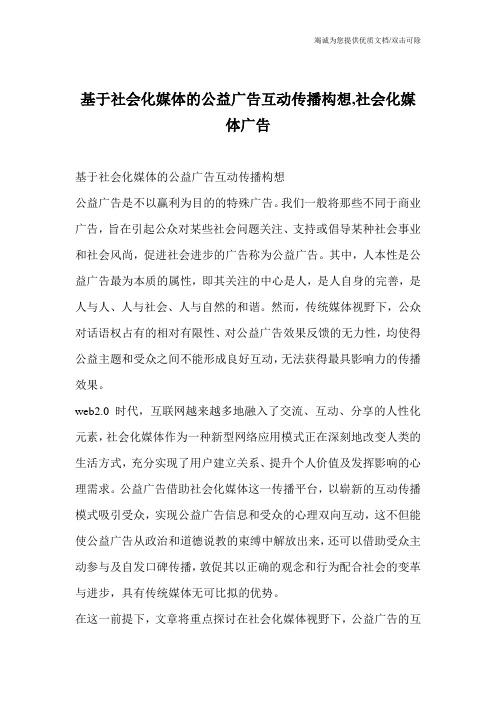 竭诚为您提供优质文档/双击可除

基于社会化媒体的公益广告互动传播构想,社会化媒体广告

基于社会化媒体的公益广告互动传播构想

公益广告是不以赢利为目的的特殊广告。我们一般将那些不同于商业广告，旨在引起公众对某些社会问题关注、支持或倡导某种社会事业和社会风尚，促进社会进步的广告称为公益广告。其中，人本性是公益广告最为本质的属性，即其关注的中心是人，是人自身的完善，是人与人、人与社会、人与自然的和谐。然而，传统媒体视野下，公众对话语权占有的相对有限性、对公益广告效果反馈的无力性，均使得公益主题和受众之间不能形成良好互动，无法获得最具影响力的传播效果。

web2.0 时代，互联网越来越多地融入了交流、互动、分享的人性化元素，社会化媒体作为一种新型网络应用模式正在深刻地改变人类的生活方式，充分实现了用户建立关系、提升个人价值及发挥影响的心理需求。公益广告借助社会化媒体这一传播平台，以崭新的互动传播模式吸引受众，实现公益广告信息和受众的心理双向互动，这不但能使公益广告从政治和道德说教的束缚中解放出来，还可以借助受众主动参与及自发口碑传播，敦促其以正确的观念和行为配合社会的变革与进步，具有传统媒体无可比拟的优势。

在这一前提下，文章将重点探讨在社会化媒体视野下，公益广告的互